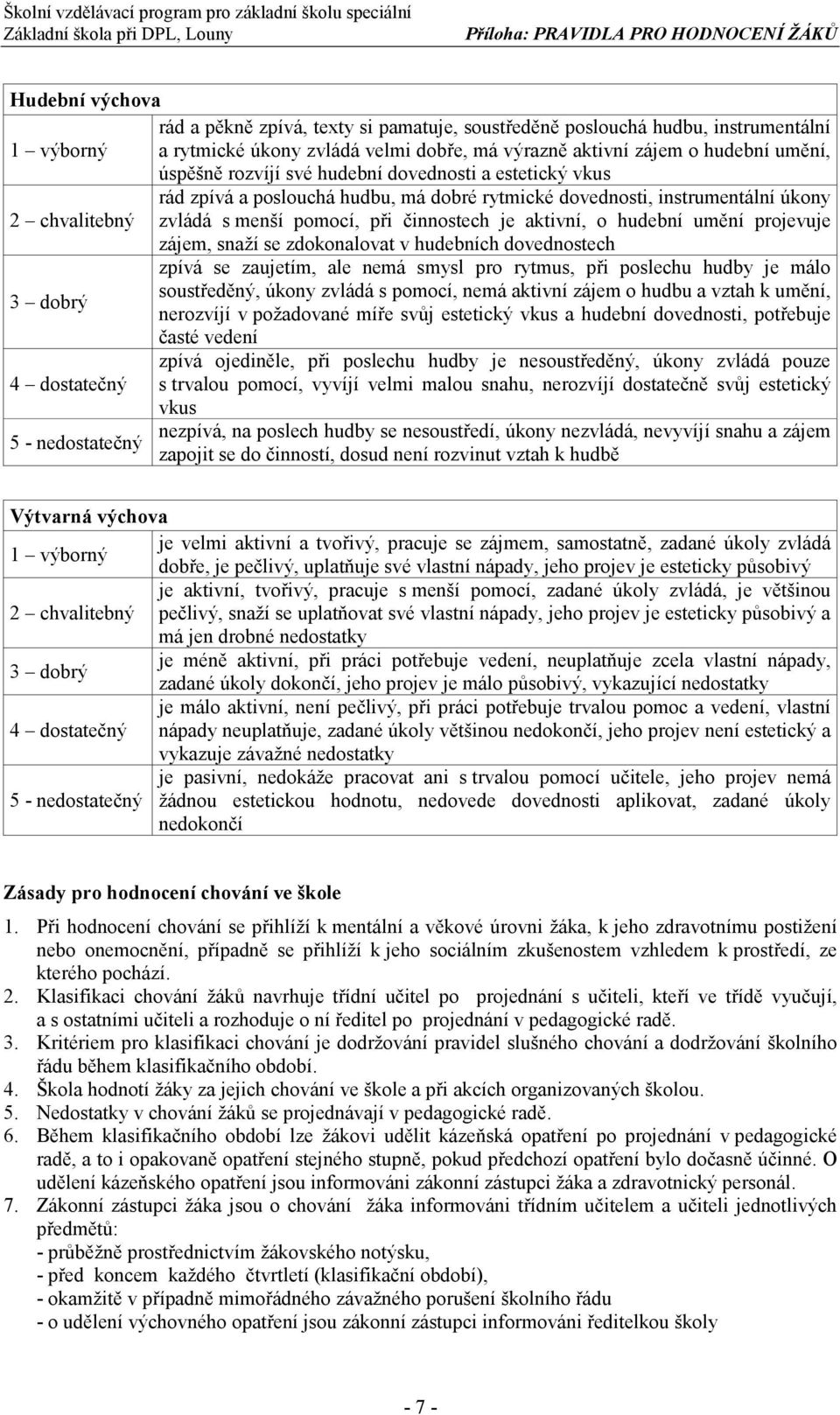 Školní vzdělávací program pro základní školu speciální
Základní škola při DPL, Louny
Příloha: PRAVIDLA PRO HODNOCENÍ ŽÁKŮ

| Hudební výchova | |
|---|---|
| 1 – výborný | rád a pěkně zpívá, texty si pamatuje, soustředěně poslouchá hudbu, instrumentální a rytmické úkony zvládá velmi dobře, má výrazně aktivní zájem o hudební umění, úspěšně rozvíjí své hudební dovednosti a estetický vkus |
| 2 – chvalitebný | rád zpívá a poslouchá hudbu, má dobré rytmické dovednosti, instrumentální úkony zvládá s menší pomocí, při činnostech je aktivní, o hudební umění projevuje zájem, snaží se zdokonalovat v hudebních dovednostech |
| 3 – dobrý | zpívá se zaujetím, ale nemá smysl pro rytmus, při poslechu hudby je málo soustředěný, úkony zvládá s pomocí, nemá aktivní zájem o hudbu a vztah k umění, nerozvíjí v požadované míře svůj estetický vkus a hudební dovednosti, potřebuje časté vedení |
| 4 – dostatečný | zpívá ojediněle, při poslechu hudby je nesoustředěný, úkony zvládá pouze s trvalou pomocí, vyvíjí velmi malou snahu, nerozvíjí dostatečně svůj estetický vkus |
| 5 - nedostatečný | nezpívá, na poslech hudby se nesoustředí, úkony nezvládá, nevyvíjí snahu a zájem zapojit se do činností, dosud není rozvinut vztah k hudbě |

| Výtvarná výchova | |
|---|---|
| 1 – výborný | je velmi aktivní a tvořivý, pracuje se zájmem, samostatně, zadané úkoly zvládá dobře, je pečlivý, uplatňuje své vlastní nápady, jeho projev je esteticky působivý |
| 2 – chvalitebný | je aktivní, tvořivý, pracuje s menší pomocí, zadané úkoly zvládá, je většinou pečlivý, snaží se uplatňovat své vlastní nápady, jeho projev je esteticky působivý a má jen drobné nedostatky |
| 3 – dobrý | je méně aktivní, při práci potřebuje vedení, neuplatňuje zcela vlastní nápady, zadané úkoly dokončí, jeho projev je málo působivý, vykazující nedostatky |
| 4 – dostatečný | je málo aktivní, není pečlivý, při práci potřebuje trvalou pomoc a vedení, vlastní nápady neuplatňuje, zadané úkoly většinou nedokončí, jeho projev není estetický a vykazuje závažné nedostatky |
| 5 - nedostatečný | je pasivní, nedokáže pracovat ani s trvalou pomocí učitele, jeho projev nemá žádnou estetickou hodnotu, nedovede dovednosti aplikovat, zadané úkoly nedokončí |

Zásady pro hodnocení chování ve škole

1. Při hodnocení chování se přihlíží k mentální a věkové úrovni žáka, k jeho zdravotnímu postižení nebo onemocnění, případně se přihlíží k jeho sociálním zkušenostem vzhledem k prostředí, ze kterého pochází.
2. Klasifikaci chování žáků navrhuje třídní učitel po projednání s učiteli, kteří ve třídě vyučují, a s ostatními učiteli a rozhoduje o ní ředitel po projednání v pedagogické radě.
3. Kritériem pro klasifikaci chování je dodržování pravidel slušného chování a dodržování školního řádu během klasifikačního období.
4. Škola hodnotí žáky za jejich chování ve škole a při akcích organizovaných školou.
5. Nedostatky v chování žáků se projednávají v pedagogické radě.
6. Během klasifikačního období lze žákovi udělit kázeňská opatření po projednání v pedagogické radě, a to i opakovaně opatření stejného stupně, pokud předchozí opatření bylo dočasně účinné. O udělení kázeňského opatření jsou informováni zákonní zástupci žáka a zdravotnický personál.
7. Zákonní zástupci žáka jsou o chování žáka informováni třídním učitelem a učiteli jednotlivých předmětů:
- průběžně prostřednictvím žákovského notýsku,
- před koncem každého čtvrtletí (klasifikační období),
- okamžitě v případně mimořádného závažného porušení školního řádu
- o udělení výchovného opatření jsou zákonní zástupci informováni ředitelkou školy

- 7 -